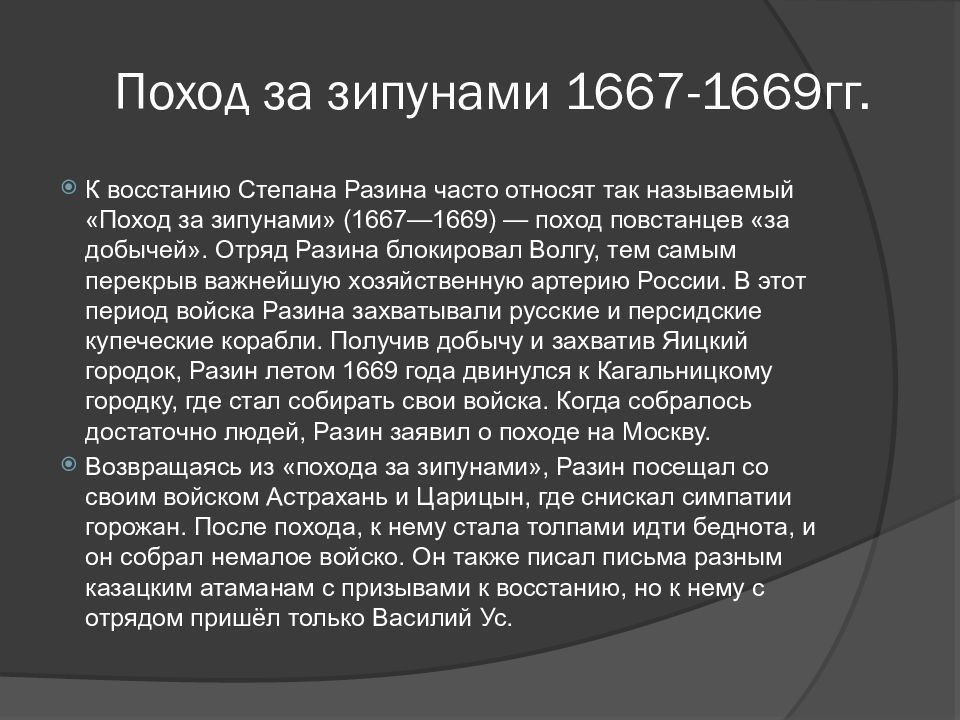 Поход за зипунами 1667-1669гг.

К восстанию Степана Разина часто относят так называемый «Поход за зипунами» (1667—1669) — поход повстанцев «за добычей». Отряд Разина блокировал Волгу, тем самым перекрыв важнейшую хозяйственную артерию России. В этот период войска Разина захватывали русские и персидские купеческие корабли. Получив добычу и захватив Яицкий городок, Разин летом 1669 года двинулся к Кагальницкому городку, где стал собирать свои войска. Когда собралось достаточно людей, Разин заявил о походе на Москву.

Возвращаясь из «похода за зипунами», Разин посещал со своим войском Астрахань и Царицын, где снискал симпатии горожан. После похода, к нему стала толпами идти беднота, и он собрал немалое войско. Он также писал письма разным казацким атаманам с призывами к восстанию, но к нему с отрядом пришёл только Василий Ус.